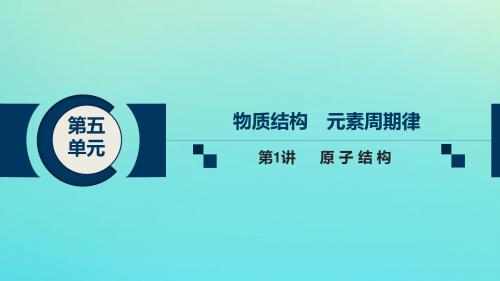 第五单元

物质结构　元素周期律

第1讲　原子结构